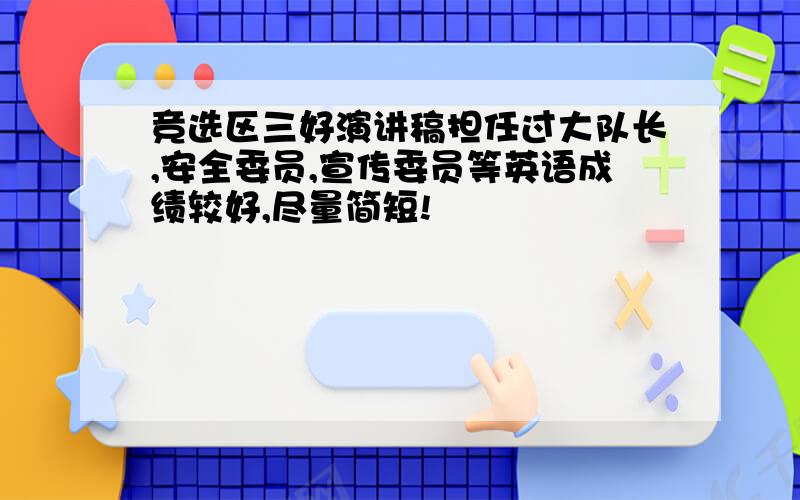 竞选区三好演讲稿担任过大队长,安全委员,宣传委员等英语成绩较好,尽量简短!